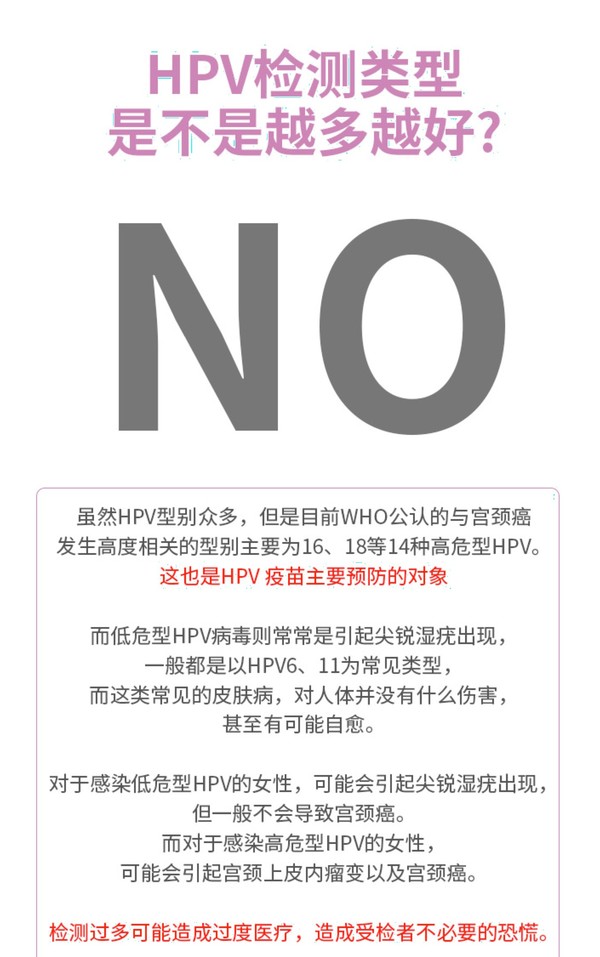 HPV检测类型
是不是越多越好?

NO

虽然HPV型别众多，但是目前WHO公认的与宫颈癌发生高度相关的型别主要为16、18等14种高危型HPV。
这也是HPV 疫苗主要预防的对象

而低危型HPV病毒则常常是引起尖锐湿疣出现，
一般都是以HPV6、11为常见类型，
而这类常见的皮肤病，对人体并没有什么伤害，
甚至有可能自愈。

对于感染低危型HPV的女性，可能会引起尖锐湿疣出现，
但一般不会导致宫颈癌。
而对于感染高危型HPV的女性，
可能会引起宫颈上皮内瘤变以及宫颈癌。

检测过多可能造成过度医疗，造成受检者不必要的恐慌。